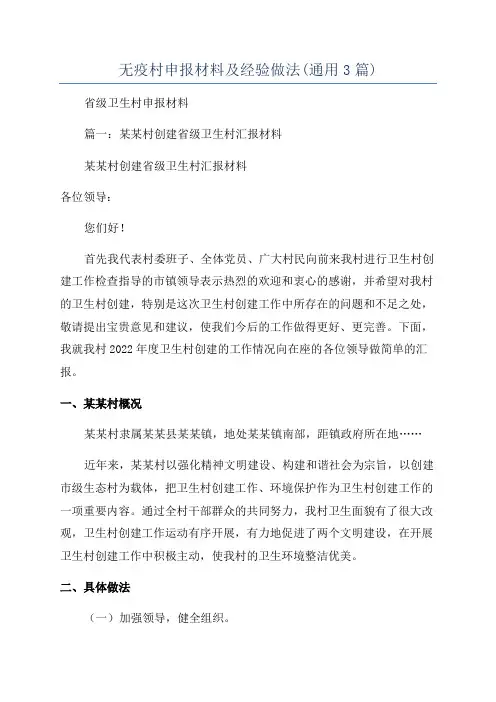 无疫村申报材料及经验做法(通用3篇)

省级卫生村申报材料

篇一：某某村创建省级卫生村汇报材料

某某村创建省级卫生村汇报材料

各位领导：

您们好！

首先我代表村委班子、全体党员、广大村民向前来我村进行卫生村创建工作检查指导的市镇领导表示热烈的欢迎和衷心的感谢，并希望对我村的卫生村创建，特别是这次卫生村创建工作中所存在的问题和不足之处，敬请提出宝贵意见和建议，使我们今后的工作做得更好、更完善。下面，我就我村2022年度卫生村创建的工作情况向在座的各位领导做简单的汇报。

一、某某村概况

某某村隶属某某县某某镇，地处某某镇南部，距镇政府所在地……

近年来，某某村以强化精神文明建设、构建和谐社会为宗旨，以创建市级生态村为载体，把卫生村创建工作、环境保护作为卫生村创建工作的一项重要内容。通过全村干部群众的共同努力，我村卫生面貌有了很大改观，卫生村创建工作运动有序开展，有力地促进了两个文明建设，在开展卫生村创建工作中积极主动，使我村的卫生环境整洁优美。

二、具体做法

（一）加强领导，健全组织。